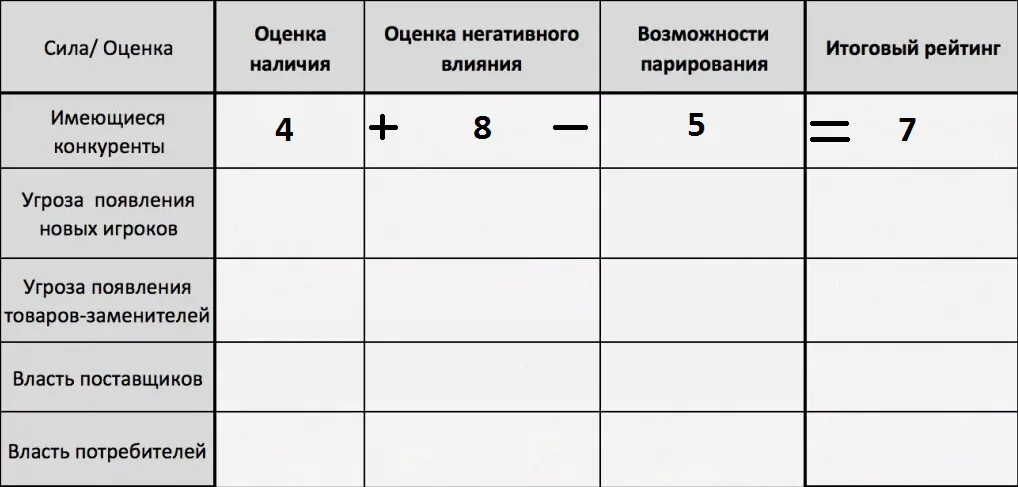 | Сила/ Оценка | Оценка наличия | Оценка негативного влияния | Возможности парирования | Итоговый рейтинг |
|---|---|---|---|---|
| Имеющиеся конкуренты | 4 | + 8 − | 5 | = 7 |
| Угроза появления новых игроков | | | | |
| Угроза появления товаров-заменителей | | | | |
| Власть поставщиков | | | | |
| Власть потребителей | | | | |